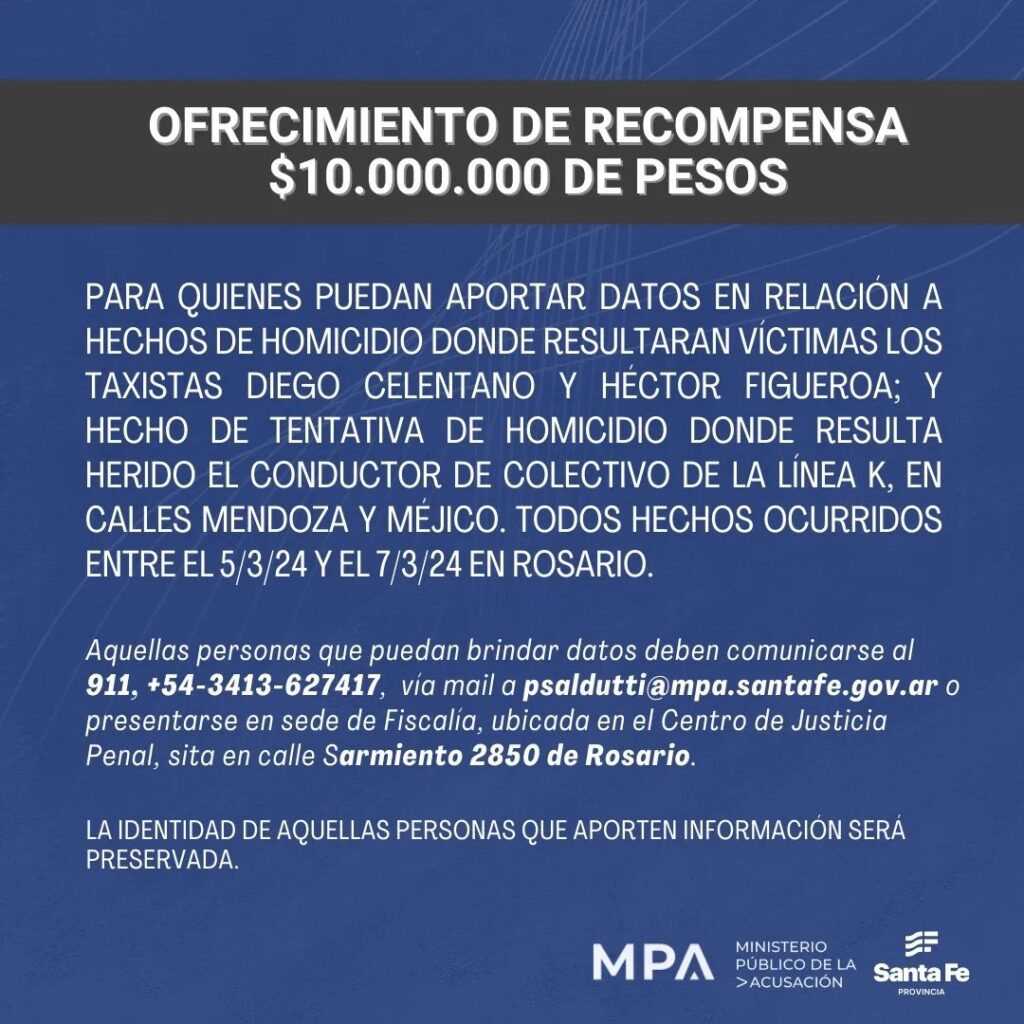 OFRECIMIENTO DE RECOMPENSA
$10.000.000 DE PESOS

PARA QUIENES PUEDAN APORTAR DATOS EN RELACIÓN A HECHOS DE HOMICIDIO DONDE RESULTARAN VÍCTIMAS LOS TAXISTAS DIEGO CELENTANO Y HÉCTOR FIGUEROA; Y HECHO DE TENTATIVA DE HOMICIDIO DONDE RESULTA HERIDO EL CONDUCTOR DE COLECTIVO DE LA LÍNEA K, EN CALLES MENDOZA Y MÉJICO. TODOS HECHOS OCURRIDOS ENTRE EL 5/3/24 Y EL 7/3/24 EN ROSARIO.

Aquellas personas que puedan brindar datos deben comunicarse al 911, +54-3413-627417, vía mail a psaldutti@mpa.santafe.gov.ar o presentarse en sede de Fiscalía, ubicada en el Centro de Justicia Penal, sita en calle Sarmiento 2850 de Rosario.

LA IDENTIDAD DE AQUELLAS PERSONAS QUE APORTEN INFORMACIÓN SERÁ PRESERVADA.

MPA
MINISTERIO
PÚBLICO DE LA
>ACUSACIÓN

Santa Fe
PROVINCIA